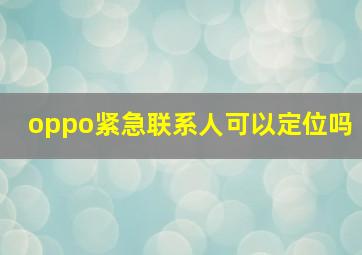 oppo紧急联系人可以定位吗